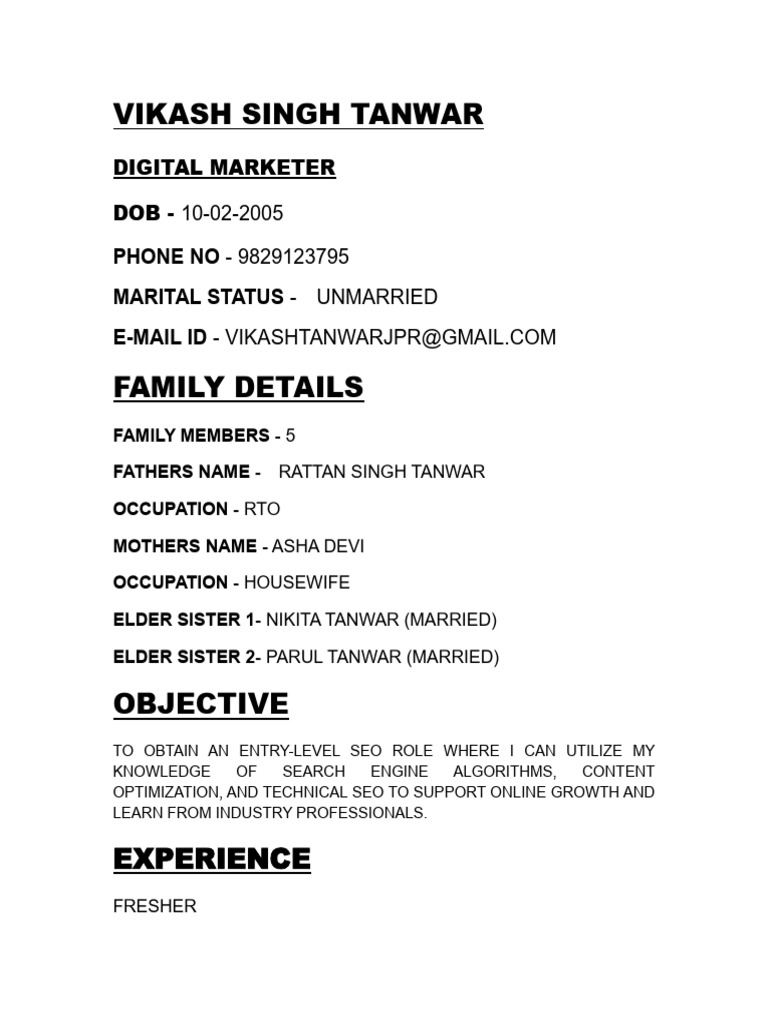 VIKASH SINGH TANWAR

DIGITAL MARKETER

DOB - 10-02-2005

PHONE NO - 9829123795

MARITAL STATUS - UNMARRIED

E-MAIL ID - VIKASHTANWARJPR@GMAIL.COM

FAMILY DETAILS

FAMILY MEMBERS - 5

FATHERS NAME - RATTAN SINGH TANWAR

OCCUPATION - RTO

MOTHERS NAME - ASHA DEVI

OCCUPATION - HOUSEWIFE

ELDER SISTER 1- NIKITA TANWAR (MARRIED)

ELDER SISTER 2- PARUL TANWAR (MARRIED)

OBJECTIVE

TO OBTAIN AN ENTRY-LEVEL SEO ROLE WHERE I CAN UTILIZE MY KNOWLEDGE OF SEARCH ENGINE ALGORITHMS, CONTENT OPTIMIZATION, AND TECHNICAL SEO TO SUPPORT ONLINE GROWTH AND LEARN FROM INDUSTRY PROFESSIONALS.

EXPERIENCE

FRESHER